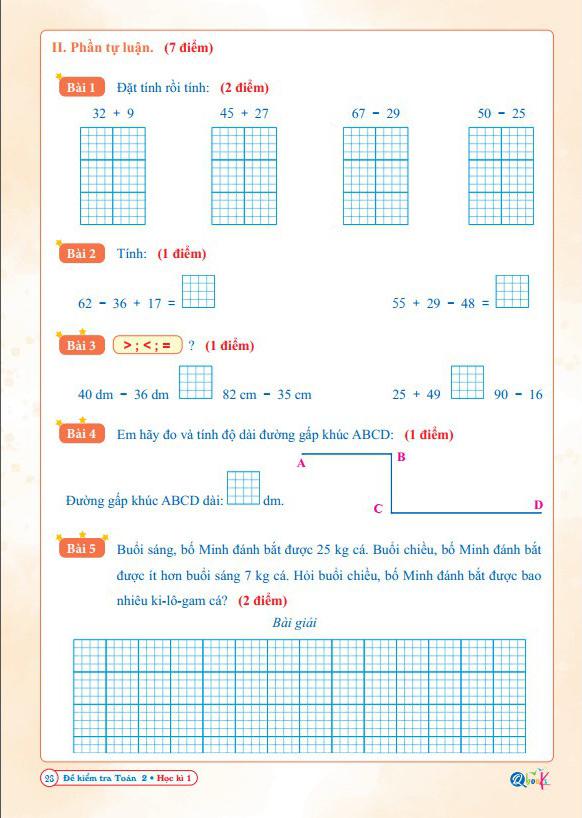 II. Phần tự luận. (7 điểm)

Bài 1 Đặt tính rồi tính: (2 điểm)

32 + 9

45 + 27

67 − 29

50 − 25

Bài 2 Tính: (1 điểm)

62 − 36 + 17 =

55 + 29 − 48 =

Bài 3 > ; < ; = ? (1 điểm)

40 dm − 36 dm 82 cm − 35 cm

25 + 49 90 − 16

Bài 4 Em hãy đo và tính độ dài đường gấp khúc ABCD: (1 điểm)

A B C D

Đường gấp khúc ABCD dài: dm.

Bài 5 Buổi sáng, bố Minh đánh bắt được 25 kg cá. Buổi chiều, bố Minh đánh bắt được ít hơn buổi sáng 7 kg cá. Hỏi buổi chiều, bố Minh đánh bắt được bao nhiêu ki-lô-gam cá? (2 điểm)

Bài giải

26 Đề kiểm tra Toán 2 • Học kì 1

QBook